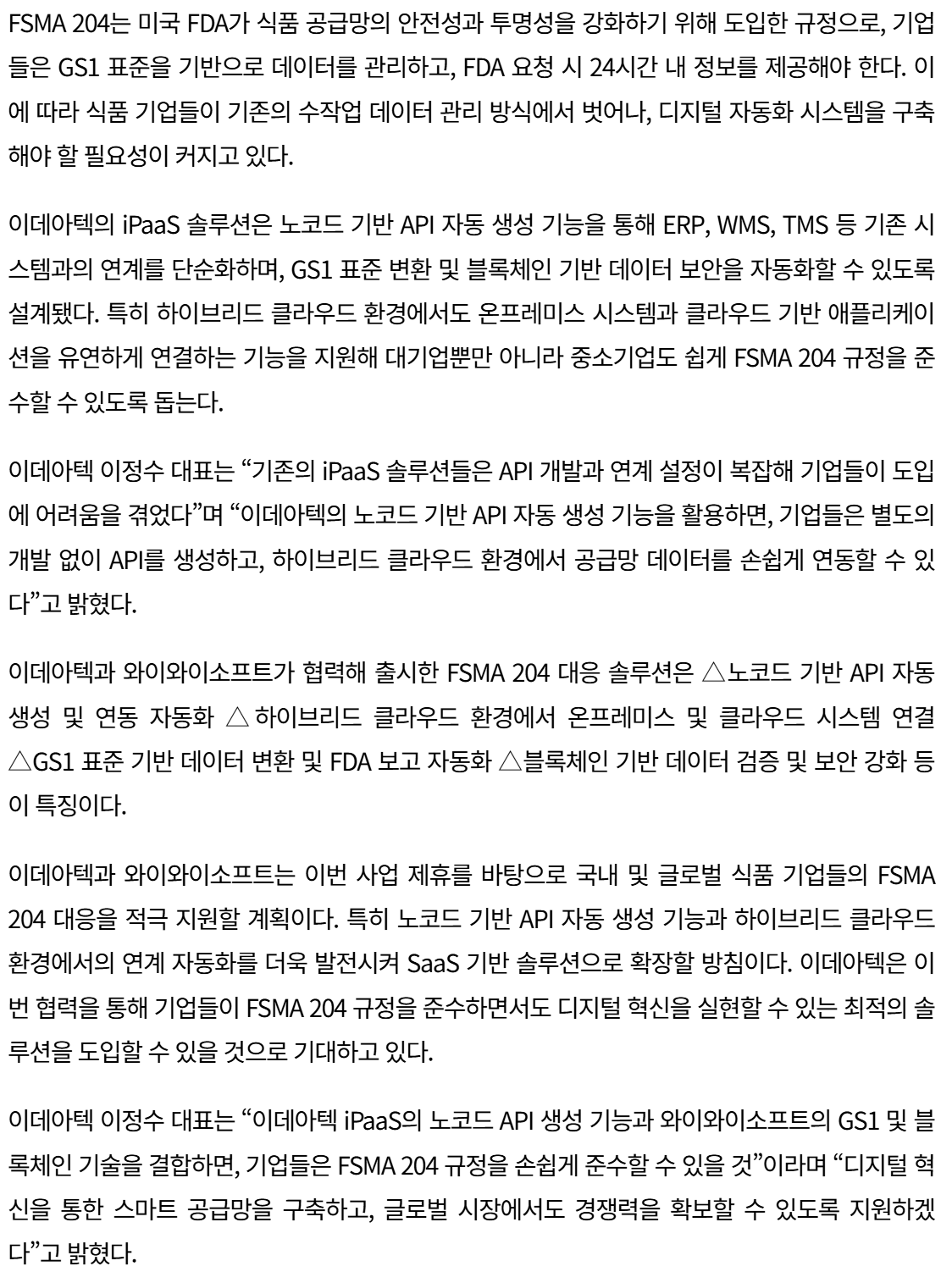 FSMA 204는 미국 FDA가 식품 공급망의 안전성과 투명성을 강화하기 위해 도입한 규정으로, 기업들은 GS1 표준을 기반으로 데이터를 관리하고, FDA 요청 시 24시간 내 정보를 제공해야 한다. 이에 따라 식품 기업들이 기존의 수작업 데이터 관리 방식에서 벗어나, 디지털 자동화 시스템을 구축해야 할 필요성이 커지고 있다.

이데아텍의 iPaaS 솔루션은 노코드 기반 API 자동 생성 기능을 통해 ERP, WMS, TMS 등 기존 시스템과의 연계를 단순화하며, GS1 표준 변환 및 블록체인 기반 데이터 보안을 자동화할 수 있도록 설계됐다. 특히 하이브리드 클라우드 환경에서도 온프레미스 시스템과 클라우드 기반 애플리케이션을 유연하게 연결하는 기능을 지원해 대기업뿐만 아니라 중소기업도 쉽게 FSMA 204 규정을 준수할 수 있도록 돕는다.

이데아텍 이정수 대표는 “기존의 iPaaS 솔루션들은 API 개발과 연계 설정이 복잡해 기업들이 도입에 어려움을 겪었다”며 “이데아텍의 노코드 기반 API 자동 생성 기능을 활용하면, 기업들은 별도의 개발 없이 API를 생성하고, 하이브리드 클라우드 환경에서 공급망 데이터를 손쉽게 연동할 수 있다”고 밝혔다.

이데아텍과 와이와이소프트가 협력해 출시한 FSMA 204 대응 솔루션은 △노코드 기반 API 자동 생성 및 연동 자동화 △ 하이브리드 클라우드 환경에서 온프레미스 및 클라우드 시스템 연결 △GS1 표준 기반 데이터 변환 및 FDA 보고 자동화 △블록체인 기반 데이터 검증 및 보안 강화 등이 특징이다.

이데아텍과 와이와이소프트는 이번 사업 제휴를 바탕으로 국내 및 글로벌 식품 기업들의 FSMA 204 대응을 적극 지원할 계획이다. 특히 노코드 기반 API 자동 생성 기능과 하이브리드 클라우드 환경에서의 연계 자동화를 더욱 발전시켜 SaaS 기반 솔루션으로 확장할 방침이다. 이데아텍은 이번 협력을 통해 기업들이 FSMA 204 규정을 준수하면서도 디지털 혁신을 실현할 수 있는 최적의 솔루션을 도입할 수 있을 것으로 기대하고 있다.

이데아텍 이정수 대표는 “이데아텍 iPaaS의 노코드 API 생성 기능과 와이와이소프트의 GS1 및 블록체인 기술을 결합하면, 기업들은 FSMA 204 규정을 손쉽게 준수할 수 있을 것”이라며 “디지털 혁신을 통한 스마트 공급망을 구축하고, 글로벌 시장에서도 경쟁력을 확보할 수 있도록 지원하겠다”고 밝혔다.